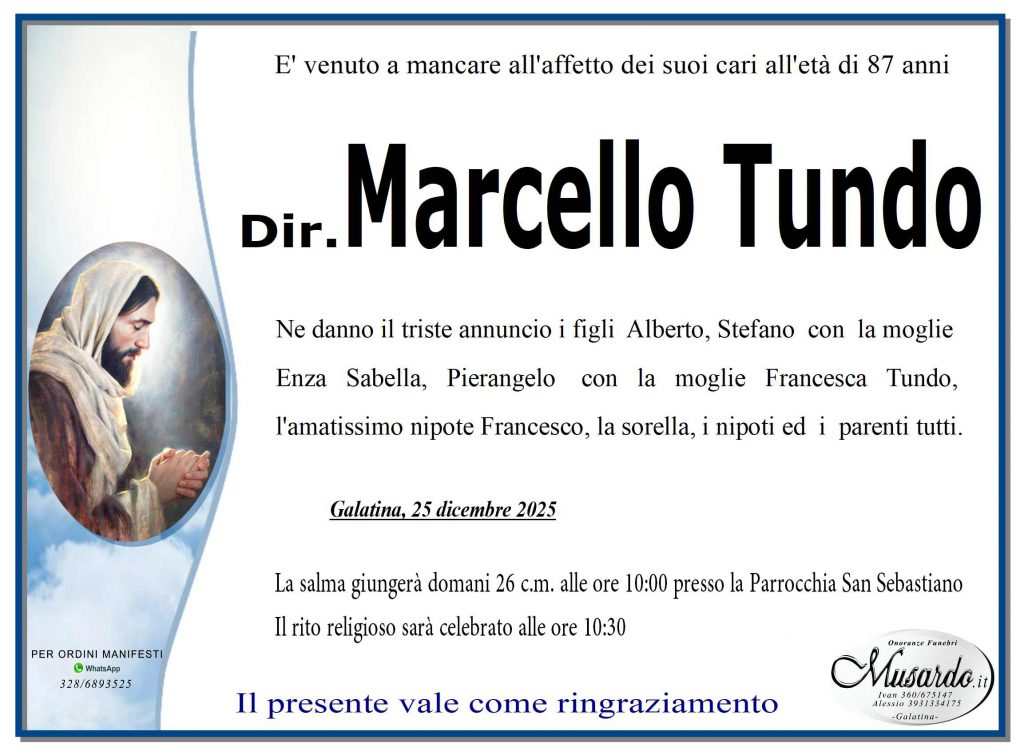 E' venuto a mancare all'affetto dei suoi cari all'età di 87 anni

Dir. Marcello Tundo

Ne danno il triste annuncio i figli Alberto, Stefano con la moglie Enza Sabella, Pierangelo con la moglie Francesca Tundo, l'amatissimo nipote Francesco, la sorella, i nipoti ed i parenti tutti.

Galatina, 25 dicembre 2025

La salma giungerà domani 26 c.m. alle ore 10:00 presso la Parrocchia San Sebastiano
Il rito religioso sarà celebrato alle ore 10:30

PER ORDINI MANIFESTI
WhatsApp
328/6893525

Il presente vale come ringraziamento

Onoranze Funebri
Musardo.it
Ivan 360/675147
Alessio 3931334175
-Galatina-